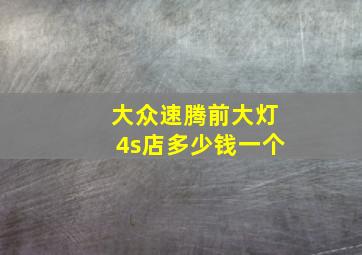 大众速腾前大灯
4s店多少钱一个